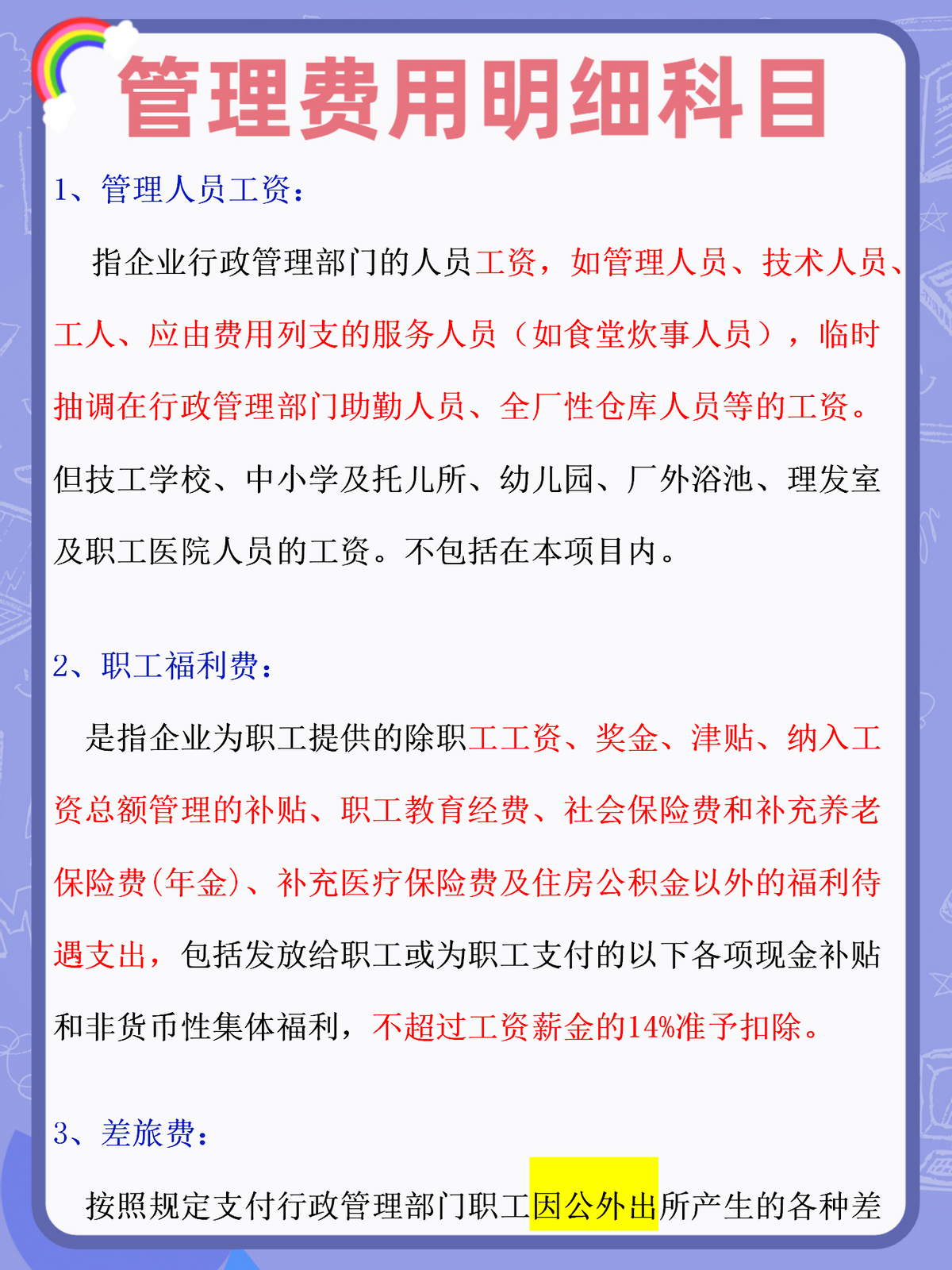 管理费用明细科目

1、管理人员工资：

指企业行政管理部门的人员工资，如管理人员、技术人员、工人、应由费用列支的服务人员（如食堂炊事人员），临时抽调在行政管理部门助勤人员、全厂性仓库人员等的工资。但技工学校、中小学及托儿所、幼儿园、厂外浴池、理发室及职工医院人员的工资。不包括在本项目内。

2、职工福利费：

是指企业为职工提供的除职工工资、奖金、津贴、纳入工资总额管理的补贴、职工教育经费、社会保险费和补充养老保险费(年金)、补充医疗保险费及住房公积金以外的福利待遇支出，包括发放给职工或为职工支付的以下各项现金补贴和非货币性集体福利，不超过工资薪金的14%准予扣除。

3、差旅费：

按照规定支付行政管理部门职工因公外出所产生的各种差